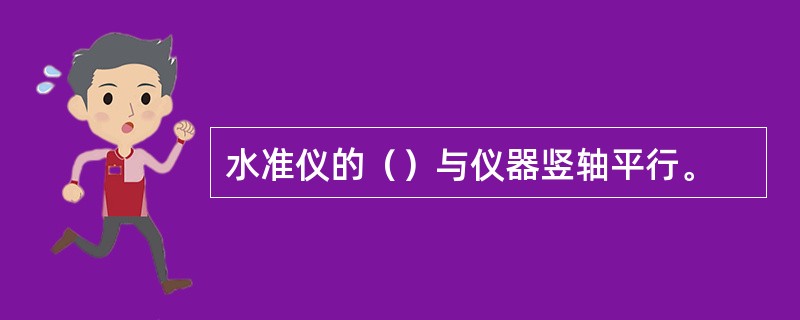 水准仪的（）与仪器竖轴平行。